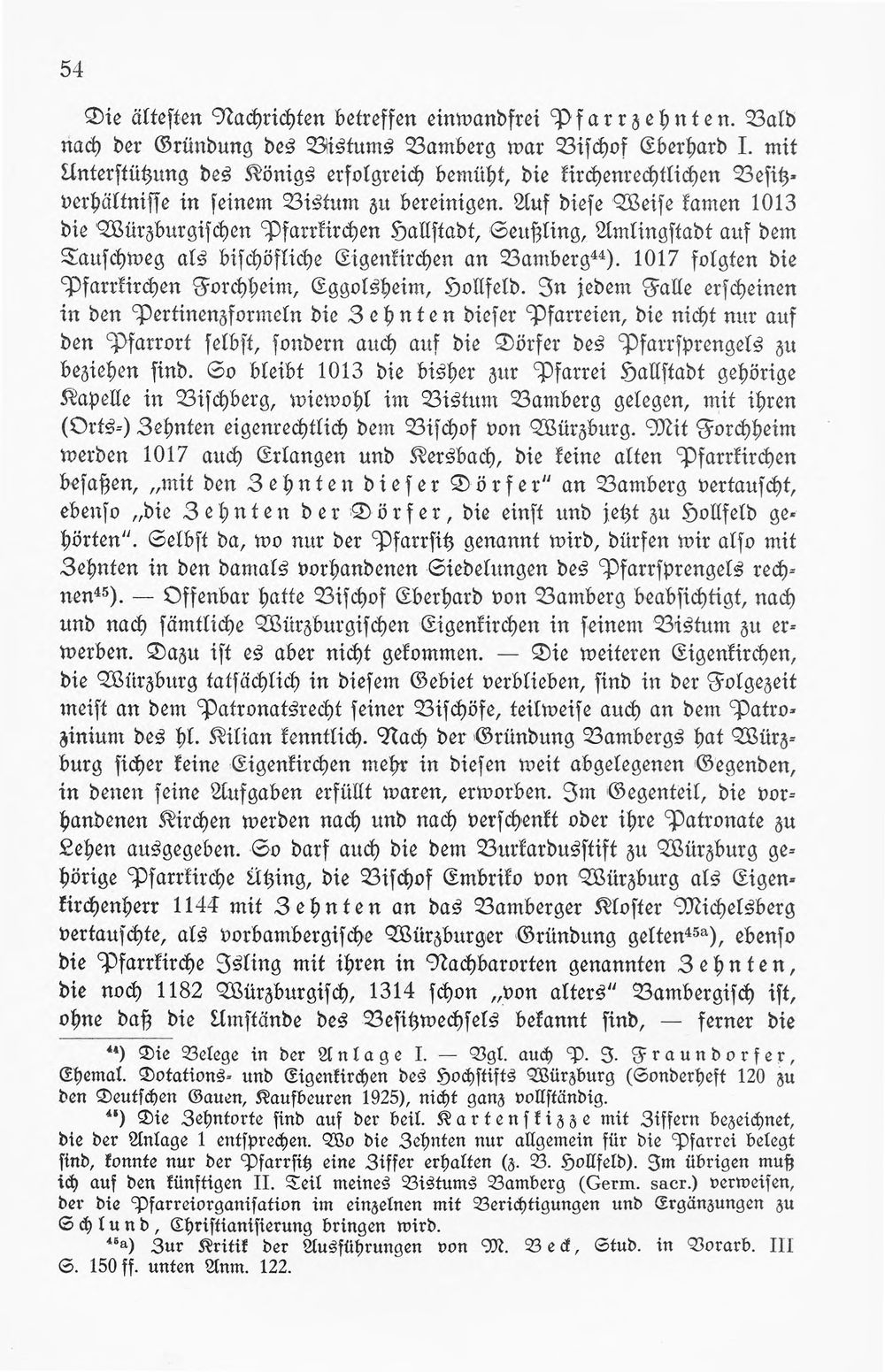 54

Die ältesten Nachrichten betreffen einwandfrei Pfarrzehnten. Bald nach der Gründung des Bistums Bamberg war Bischof Eberhard I. mit Unterstützung des Königs erfolgreich bemüht, die kirchenrechtlichen Besitzverhältnisse in seinem Bistum zu bereinigen. Auf diese Weise kamen 1013 die Würzburgischen Pfarrkirchen Hallstadt, Seußling, Amlingstadt auf dem Tauschweg als bischöfliche Eigenkirchen an Bamberg$^{44}$). 1017 folgten die Pfarrkirchen Forchheim, Eggolsheim, Hollfeld. In jedem Falle erscheinen in den Pertinenzformeln die Zehnten dieser Pfarreien, die nicht nur auf den Pfarrort selbst, sondern auch auf die Dörfer des Pfarrsprengels zu beziehen sind. So bleibt 1013 die bisher zur Pfarrei Hallstadt gehörige Kapelle in Bischberg, wiewohl im Bistum Bamberg gelegen, mit ihren (Orts-) Zehnten eigenrechtlich dem Bischof von Würzburg. Mit Forchheim werden 1017 auch Erlangen und Kersbach, die keine alten Pfarrkirchen besaßen, „mit den Zehnten dieser Dörfer" an Bamberg vertauscht, ebenso „die Zehnten der Dörfer, die einst und jetzt zu Hollfeld gehörten". Selbst da, wo nur der Pfarrsitz genannt wird, dürfen wir also mit Zehnten in den damals vorhandenen Siedelungen des Pfarrsprengels rechnen$^{45}$). — Offenbar hatte Bischof Eberhard von Bamberg beabsichtigt, nach und nach sämtliche Würzburgischen Eigenkirchen in seinem Bistum zu erwerben. Dazu ist es aber nicht gekommen. — Die weiteren Eigenkirchen, die Würzburg tatsächlich in diesem Gebiet verblieben, sind in der Folgezeit meist an dem Patronatsrecht seiner Bischöfe, teilweise auch an dem Patrozinium des hl. Kilian kenntlich. Nach der Gründung Bambergs hat Würzburg sicher keine Eigenkirchen mehr in diesen weit abgelegenen Gegenden, in denen seine Aufgaben erfüllt waren, erworben. Im Gegenteil, die vorhandenen Kirchen werden nach und nach verschenkt oder ihre Patronate zu Lehen ausgegeben. So darf auch die dem Burkardusstift zu Würzburg gehörige Pfarrkirche Ützing, die Bischof Embriko von Würzburg als Eigenkirchenherr 1144 mit Zehnten an das Bamberger Kloster Michelsberg vertauschte, als vorbambergische Würzburger Gründung gelten$^{45a}$), ebenso die Pfarrkirche Isling mit ihren in Nachbarorten genannten Zehnten, die noch 1182 Würzburgisch, 1314 schon „von alters" Bambergisch ist, ohne daß die Umstände des Besitzwechsels bekannt sind, — ferner die

$^{44}$) Die Belege in der Anlage I. — Vgl. auch P. J. Fraundorfer, Ehemal. Dotations- und Eigenkirchen des Hochstifts Würzburg (Sonderheft 120 zu den Deutschen Gauen, Kaufbeuren 1925), nicht ganz vollständig.

$^{45}$) Die Zehntorte sind auf der beil. Kartenskizze mit Ziffern bezeichnet, die der Anlage 1 entsprechen. Wo die Zehnten nur allgemein für die Pfarrei belegt sind, konnte nur der Pfarrsitz eine Ziffer erhalten (z. B. Hollfeld). Im übrigen muß ich auf den künftigen II. Teil meines Bistums Bamberg (Germ. sacr.) verweisen, der die Pfarreiorganisation im einzelnen mit Berichtigungen und Ergänzungen zu Schlund, Christianisierung bringen wird.

$^{45a}$) Zur Kritik der Ausführungen von M. Beck, Stud. in Vorarb. III S. 150 ff. unten Anm. 122.